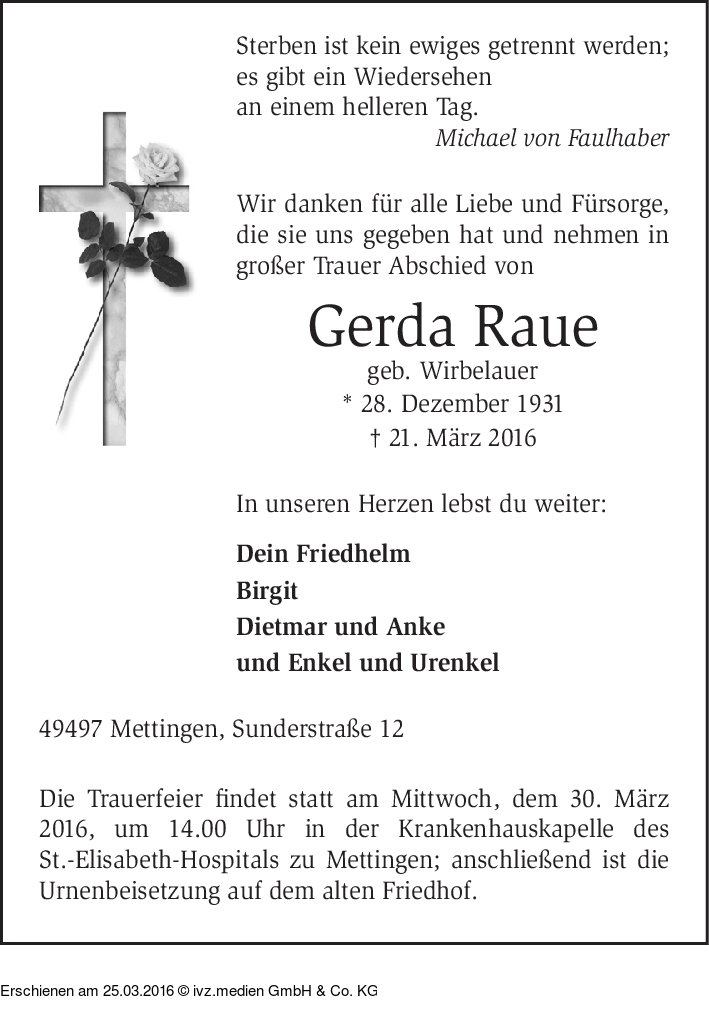 Sterben ist kein ewiges getrennt werden;
es gibt ein Wiedersehen
an einem helleren Tag.
Michael von Faulhaber

Wir danken für alle Liebe und Fürsorge, die sie uns gegeben hat und nehmen in großer Trauer Abschied von

Gerda Raue
geb. Wirbelauer
* 28. Dezember 1931
† 21. März 2016

In unseren Herzen lebst du weiter:

Dein Friedhelm
Birgit
Dietmar und Anke
und Enkel und Urenkel

49497 Mettingen, Sunderstraße 12

Die Trauerfeier findet statt am Mittwoch, dem 30. März 2016, um 14.00 Uhr in der Krankenhauskapelle des St.-Elisabeth-Hospitals zu Mettingen; anschließend ist die Urnenbeisetzung auf dem alten Friedhof.

Erschienen am 25.03.2016 © ivz.medien GmbH & Co. KG